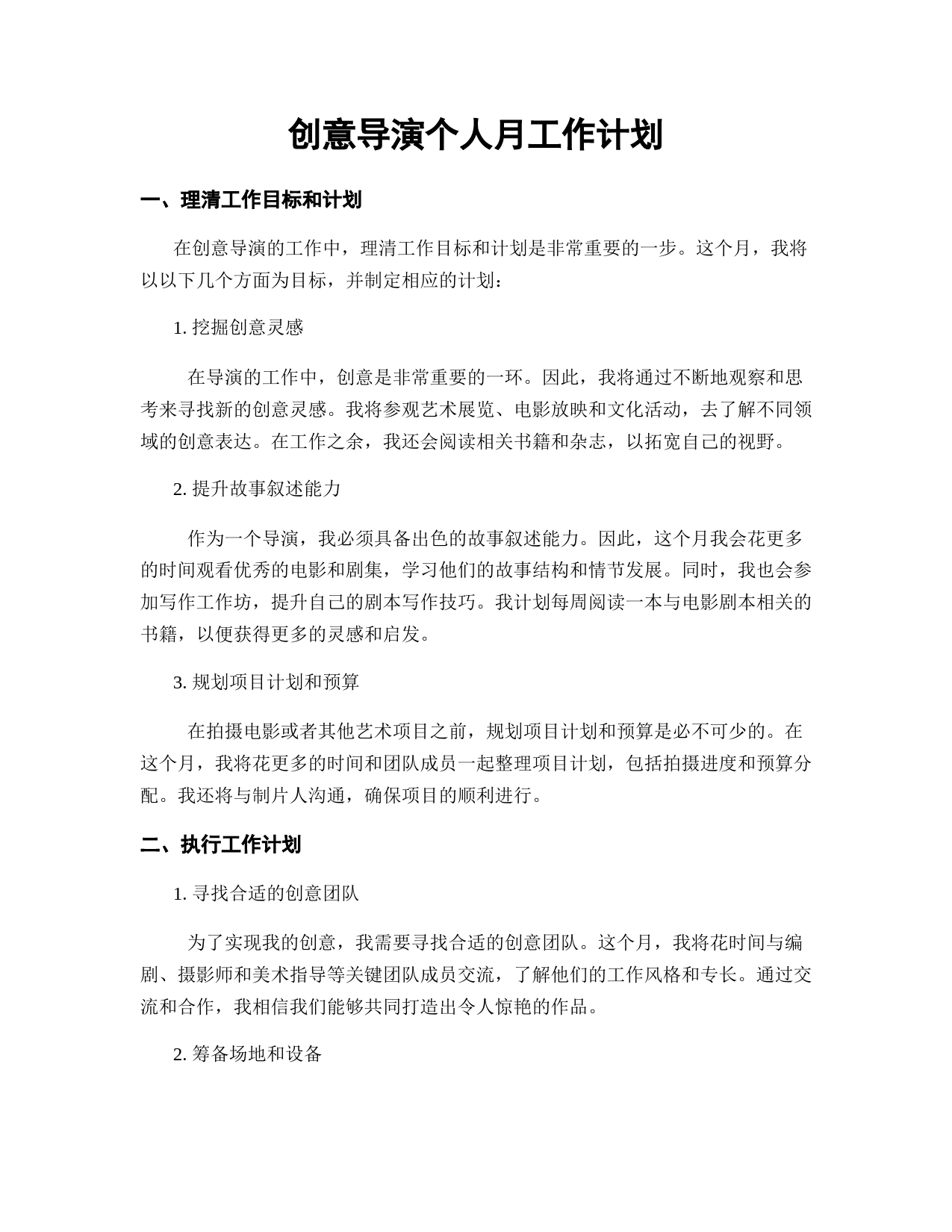 创意导演个人月工作计划

一、理清工作目标和计划

在创意导演的工作中，理清工作目标和计划是非常重要的一步。这个月，我将以以下几个方面为目标，并制定相应的计划：

1. 挖掘创意灵感

在导演的工作中，创意是非常重要的一环。因此，我将通过不断地观察和思考来寻找新的创意灵感。我将参观艺术展览、电影放映和文化活动，去了解不同领域的创意表达。在工作之余，我还会阅读相关书籍和杂志，以拓宽自己的视野。

2. 提升故事叙述能力

作为一个导演，我必须具备出色的故事叙述能力。因此，这个月我会花更多的时间观看优秀的电影和剧集，学习他们的故事结构和情节发展。同时，我也会参加写作工作坊，提升自己的剧本写作技巧。我计划每周阅读一本与电影剧本相关的书籍，以便获得更多的灵感和启发。

3. 规划项目计划和预算

在拍摄电影或者其他艺术项目之前，规划项目计划和预算是必不可少的。在这个月，我将花更多的时间和团队成员一起整理项目计划，包括拍摄进度和预算分配。我还将与制片人沟通，确保项目的顺利进行。

二、执行工作计划

1. 寻找合适的创意团队

为了实现我的创意，我需要寻找合适的创意团队。这个月，我将花时间与编剧、摄影师和美术指导等关键团队成员交流，了解他们的工作风格和专长。通过交流和合作，我相信我们能够共同打造出令人惊艳的作品。

2. 筹备场地和设备